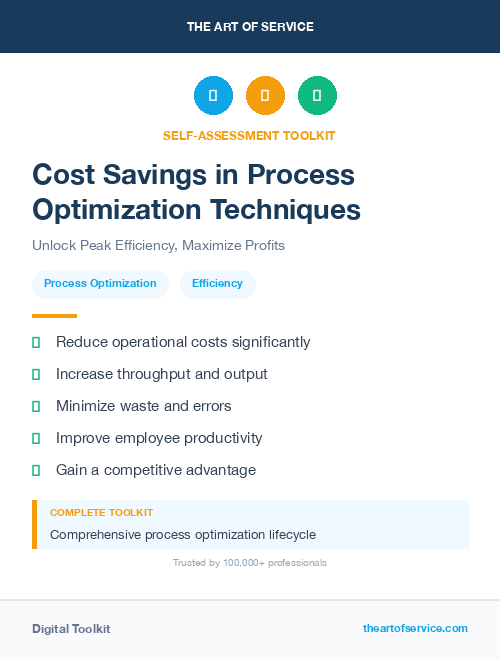 THE ART OF SERVICE

SELF-ASSESSMENT TOOLKIT

Cost Savings in Process Optimization Techniques

Unlock Peak Efficiency, Maximize Profits

Process Optimization

Efficiency

Reduce operational costs significantly

Increase throughput and output

Minimize waste and errors

Improve employee productivity

Gain a competitive advantage

COMPLETE TOOLKIT

Comprehensive process optimization lifecycle

Trusted by 100,000+ professionals

Digital Toolkit

theartofservice.com